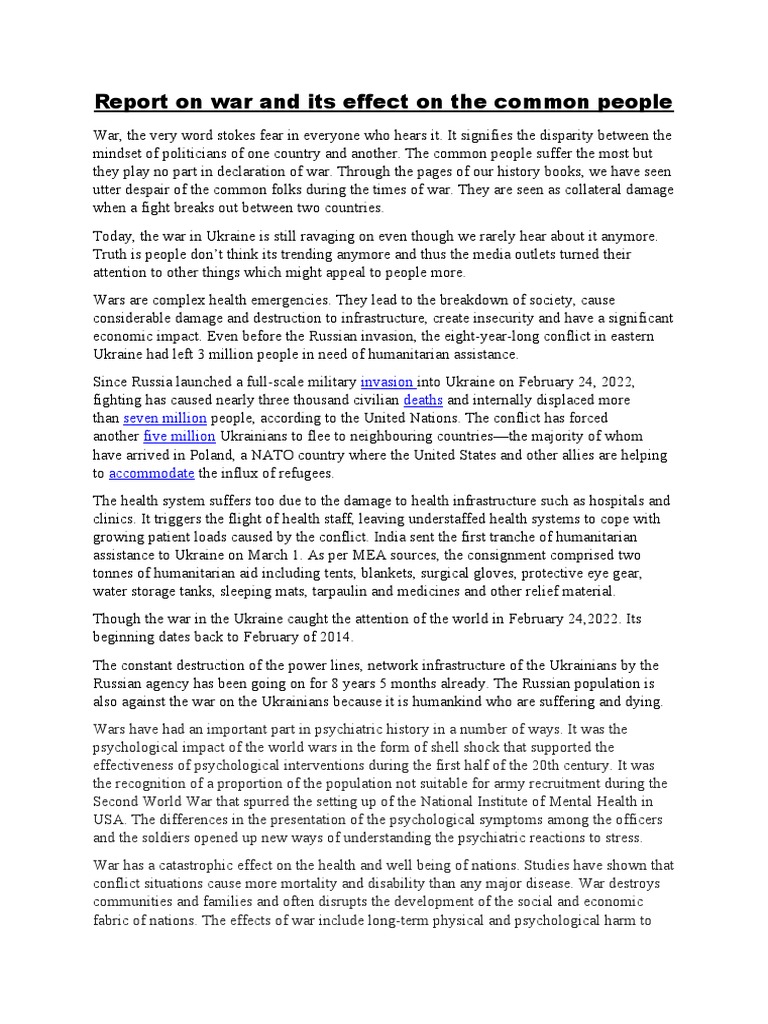 Report on war and its effect on the common people

War, the very word stokes fear in everyone who hears it. It signifies the disparity between the mindset of politicians of one country and another. The common people suffer the most but they play no part in declaration of war. Through the pages of our history books, we have seen utter despair of the common folks during the times of war. They are seen as collateral damage when a fight breaks out between two countries.

Today, the war in Ukraine is still ravaging on even though we rarely hear about it anymore. Truth is people don't think its trending anymore and thus the media outlets turned their attention to other things which might appeal to people more.

Wars are complex health emergencies. They lead to the breakdown of society, cause considerable damage and destruction to infrastructure, create insecurity and have a significant economic impact. Even before the Russian invasion, the eight-year-long conflict in eastern Ukraine had left 3 million people in need of humanitarian assistance.

Since Russia launched a full-scale military invasion into Ukraine on February 24, 2022, fighting has caused nearly three thousand civilian deaths and internally displaced more than seven million people, according to the United Nations. The conflict has forced another five million Ukrainians to flee to neighbouring countries—the majority of whom have arrived in Poland, a NATO country where the United States and other allies are helping to accommodate the influx of refugees.

The health system suffers too due to the damage to health infrastructure such as hospitals and clinics. It triggers the flight of health staff, leaving understaffed health systems to cope with growing patient loads caused by the conflict. India sent the first tranche of humanitarian assistance to Ukraine on March 1. As per MEA sources, the consignment comprised two tonnes of humanitarian aid including tents, blankets, surgical gloves, protective eye gear, water storage tanks, sleeping mats, tarpaulin and medicines and other relief material.

Though the war in the Ukraine caught the attention of the world in February 24,2022. Its beginning dates back to February of 2014.

The constant destruction of the power lines, network infrastructure of the Ukrainians by the Russian agency has been going on for 8 years 5 months already. The Russian population is also against the war on the Ukrainians because it is humankind who are suffering and dying.

Wars have had an important part in psychiatric history in a number of ways. It was the psychological impact of the world wars in the form of shell shock that supported the effectiveness of psychological interventions during the first half of the 20th century. It was the recognition of a proportion of the population not suitable for army recruitment during the Second World War that spurred the setting up of the National Institute of Mental Health in USA. The differences in the presentation of the psychological symptoms among the officers and the soldiers opened up new ways of understanding the psychiatric reactions to stress.

War has a catastrophic effect on the health and well being of nations. Studies have shown that conflict situations cause more mortality and disability than any major disease. War destroys communities and families and often disrupts the development of the social and economic fabric of nations. The effects of war include long-term physical and psychological harm to